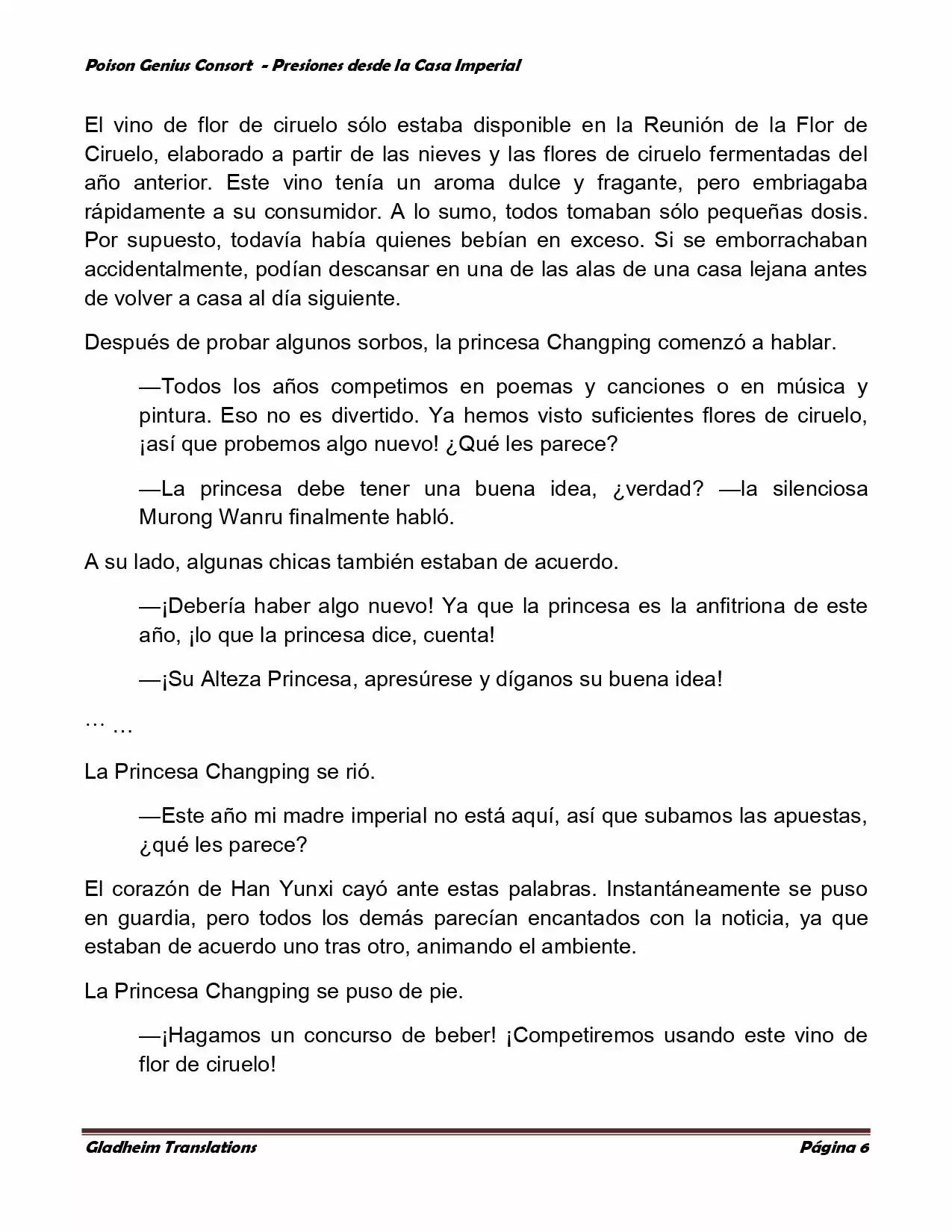 Poison Genius Consort - Presiones desde la Casa Imperial

El vino de flor de ciruelo sólo estaba disponible en la Reunión de la Flor de Ciruelo, elaborado a partir de las nieves y las flores de ciruelo fermentadas del año anterior. Este vino tenía un aroma dulce y fragante, pero embriagaba rápidamente a su consumidor. A lo sumo, todos tomaban sólo pequeñas dosis. Por supuesto, todavía había quienes bebían en exceso. Si se emborrachaban accidentalmente, podían descansar en una de las alas de una casa lejana antes de volver a casa al día siguiente.

Después de probar algunos sorbos, la princesa Changping comenzó a hablar.

—Todos los años competimos en poemas y canciones o en música y pintura. Eso no es divertido. Ya hemos visto suficientes flores de ciruelo, ¡así que probemos algo nuevo! ¿Qué les parece?

—La princesa debe tener una buena idea, ¿verdad? —la silenciosa Murong Wanru finalmente habló.

A su lado, algunas chicas también estaban de acuerdo.

—¡Debería haber algo nuevo! Ya que la princesa es la anfitriona de este año, ¡lo que la princesa dice, cuenta!

—¡Su Alteza Princesa, apresúrese y díganos su buena idea!

… …

La Princesa Changping se rió.

—Este año mi madre imperial no está aquí, así que subamos las apuestas, ¿qué les parece?

El corazón de Han Yunxi cayó ante estas palabras. Instantáneamente se puso en guardia, pero todos los demás parecían encantados con la noticia, ya que estaban de acuerdo uno tras otro, animando el ambiente.

La Princesa Changping se puso de pie.

—¡Hagamos un concurso de beber! ¡Competiremos usando este vino de flor de ciruelo!

Gladheim Translations
Página 6